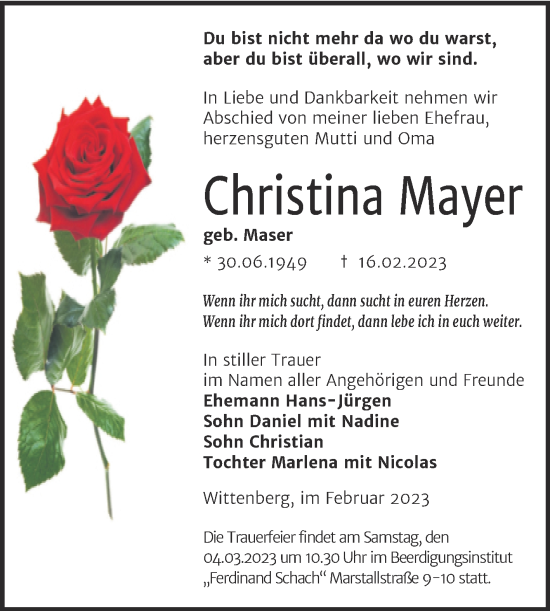 Du bist nicht mehr da wo du warst, aber du bist überall, wo wir sind.

In Liebe und Dankbarkeit nehmen wir Abschied von meiner lieben Ehefrau, herzensguten Mutti und Oma

Christina Mayer

geb. Maser

* 30.06.1949 † 16.02.2023

Wenn ihr mich sucht, dann sucht in euren Herzen. Wenn ihr mich dort findet, dann lebe ich in euch weiter.

In stiller Trauer
im Namen aller Angehörigen und Freunde
Ehemann Hans-Jürgen
Sohn Daniel mit Nadine
Sohn Christian
Tochter Marlena mit Nicolas

Wittenberg, im Februar 2023

Die Trauerfeier findet am Samstag, den 04.03.2023 um 10.30 Uhr im Beerdigungsinstitut „Ferdinand Schach“ Marstallstraße 9-10 statt.